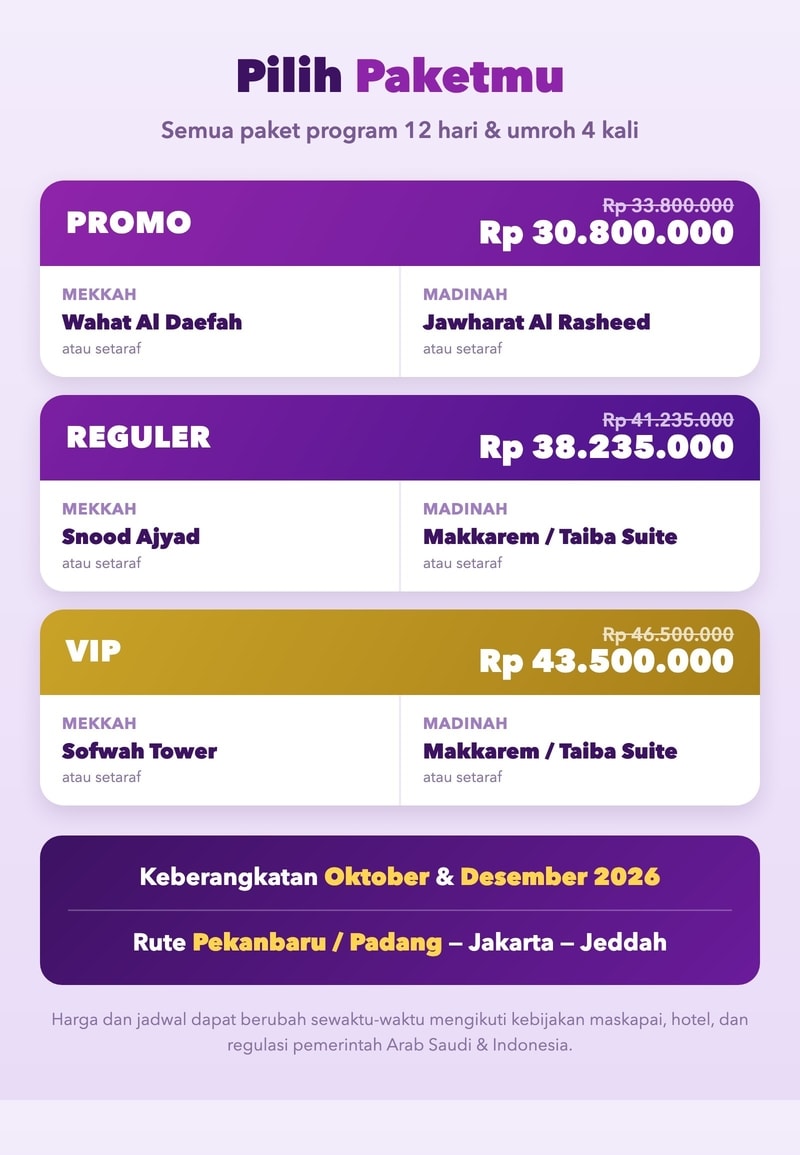 Pilih Paketmu

Semua paket program 12 hari & umroh 4 kali

PROMO
Rp 33.800.000
Rp 30.800.000

MEKKAH
Wahat Al Daefah
atau setaraf

MADINAH
Jawharat Al Rasheed
atau setaraf

REGULER
Rp 41.235.000
Rp 38.235.000

MEKKAH
Snood Ajyad
atau setaraf

MADINAH
Makkarem / Taiba Suite
atau setaraf

VIP
Rp 46.500.000
Rp 43.500.000

MEKKAH
Sofwah Tower
atau setaraf

MADINAH
Makkarem / Taiba Suite
atau setaraf

Keberangkatan Oktober & Desember 2026

Rute Pekanbaru / Padang – Jakarta – Jeddah

Harga dan jadwal dapat berubah sewaktu-waktu mengikuti kebijakan maskapai, hotel, dan regulasi pemerintah Arab Saudi & Indonesia.